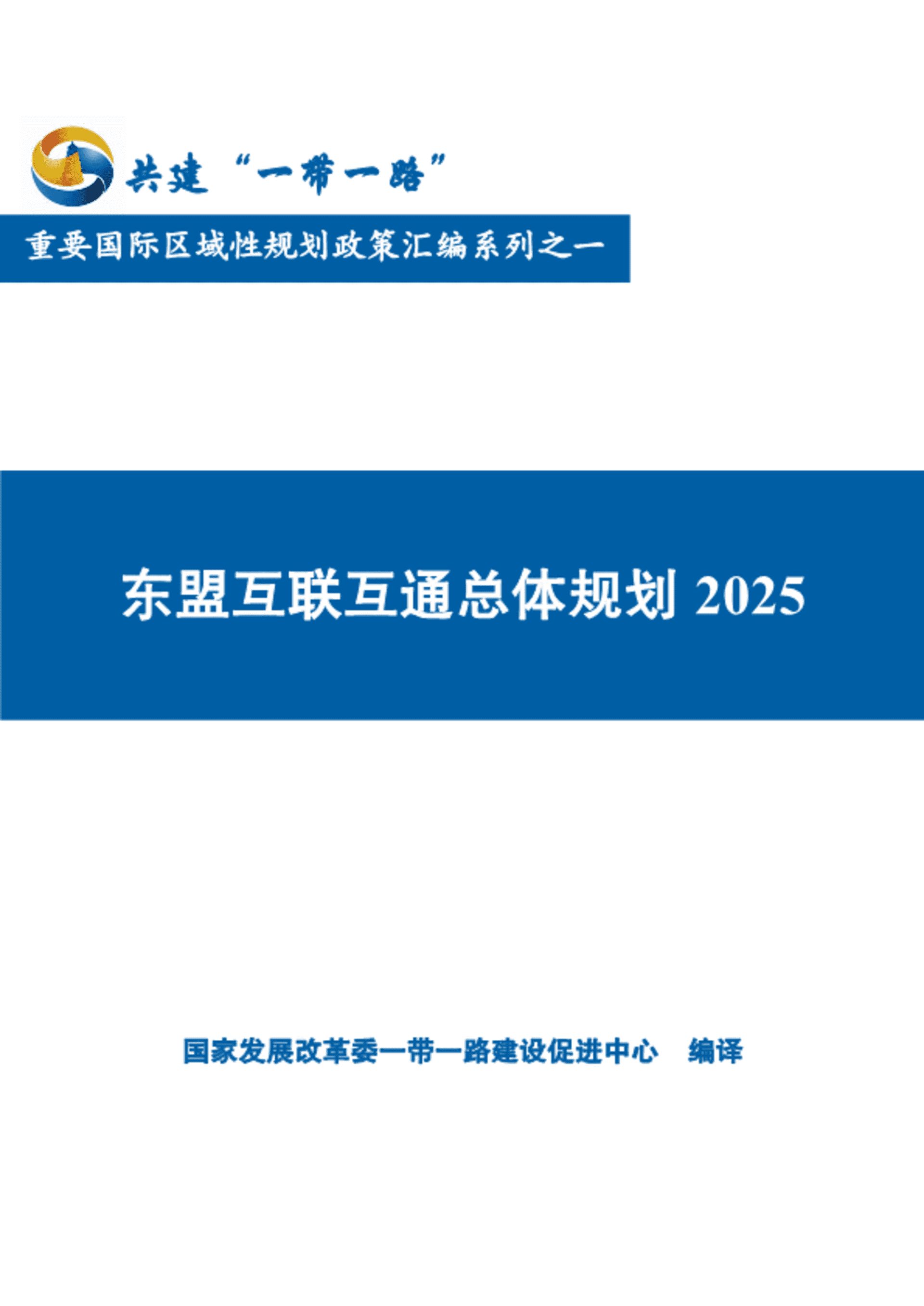 共建“一带一路”

重要国际区域性规划政策汇编系列之一

东盟互联互通总体规划 2025

国家发展改革委一带一路建设促进中心　编译